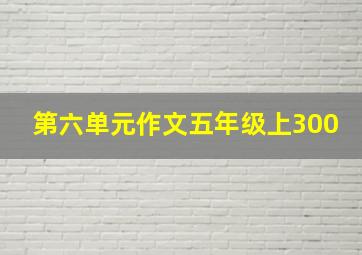 第六单元作文五年级上300